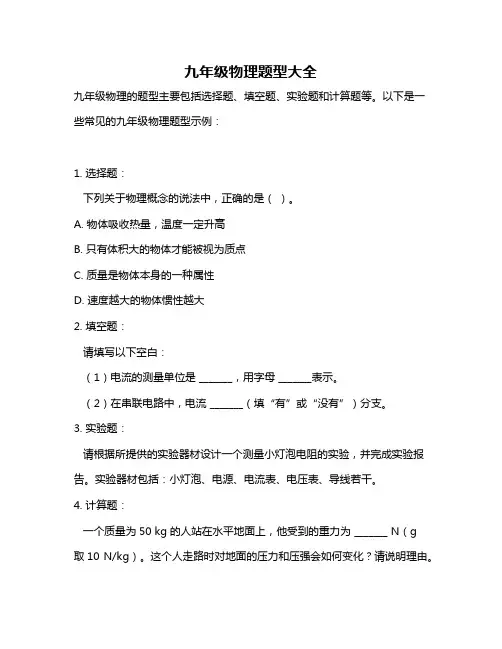 九年级物理题型大全

九年级物理的题型主要包括选择题、填空题、实验题和计算题等。以下是一些常见的九年级物理题型示例：

1. 选择题：

下列关于物理概念的说法中，正确的是（ ）。

A. 物体吸收热量，温度一定升高

B. 只有体积大的物体才能被视为质点

C. 质量是物体本身的一种属性

D. 速度越大的物体惯性越大

2. 填空题：

请填写以下空白：

（1）电流的测量单位是 ______，用字母 ______表示。

（2）在串联电路中，电流 ______（填“有”或“没有”）分支。

3. 实验题：

请根据所提供的实验器材设计一个测量小灯泡电阻的实验，并完成实验报告。实验器材包括：小灯泡、电源、电流表、电压表、导线若干。

4. 计算题：

一个质量为 50 kg 的人站在水平地面上，他受到的重力为 ______ N（g 取 10 N/kg）。这个人走路时对地面的压力和压强会如何变化？请说明理由。